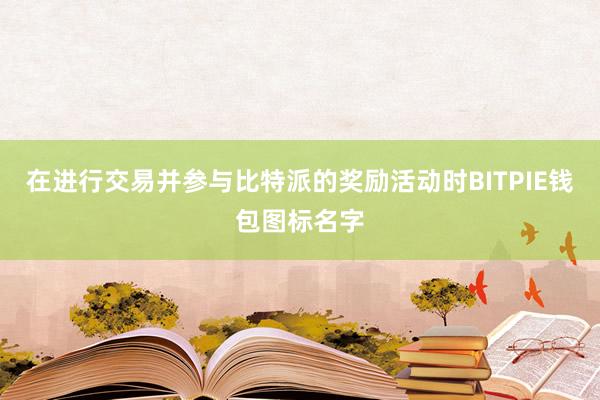 在进行交易并参与比特派的奖励活动时BITPIE钱包图标名字